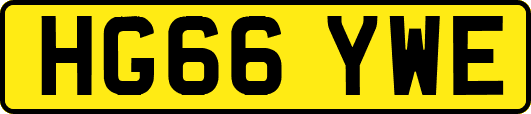 HG66 YWE